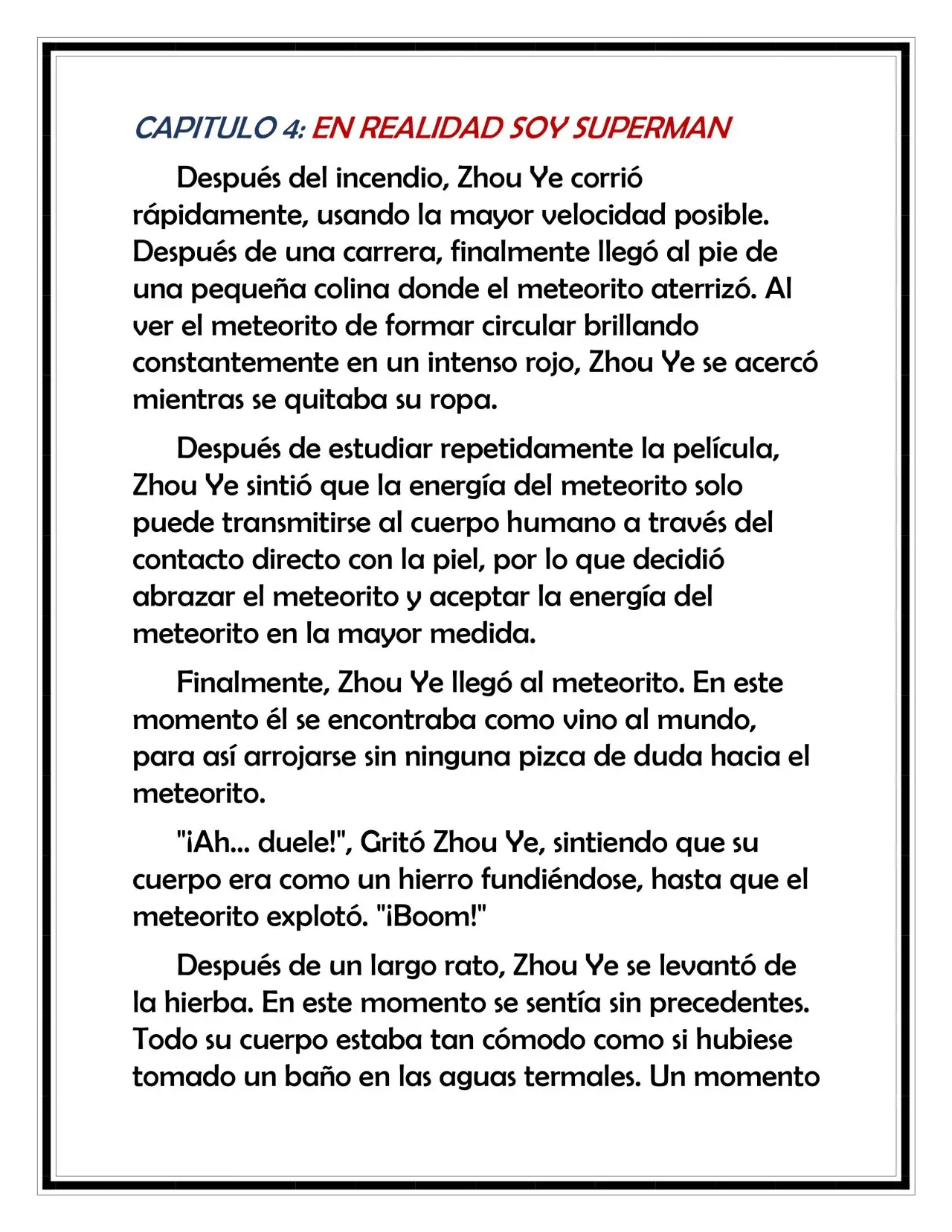 CAPITULO 4: EN REALIDAD SOY SUPERMAN

Después del incendio, Zhou Ye corrió rápidamente, usando la mayor velocidad posible. Después de una carrera, finalmente llegó al pie de una pequeña colina donde el meteorito aterrizó. Al ver el meteorito de formar circular brillando constantemente en un intenso rojo, Zhou Ye se acercó mientras se quitaba su ropa.

Después de estudiar repetidamente la película, Zhou Ye sintió que la energía del meteorito solo puede transmitirse al cuerpo humano a través del contacto directo con la piel, por lo que decidió abrazar el meteorito y aceptar la energía del meteorito en la mayor medida.

Finalmente, Zhou Ye llegó al meteorito. En este momento él se encontraba como vino al mundo, para así arrojarse sin ninguna pizca de duda hacia el meteorito.

"¡Ah... duele!", Gritó Zhou Ye, sintiendo que su cuerpo era como un hierro fundiéndose, hasta que el meteorito explotó. "¡Boom!"

Después de un largo rato, Zhou Ye se levantó de la hierba. En este momento se sentía sin precedentes. Todo su cuerpo estaba tan cómodo como si hubiese tomado un baño en las aguas termales. Un momento